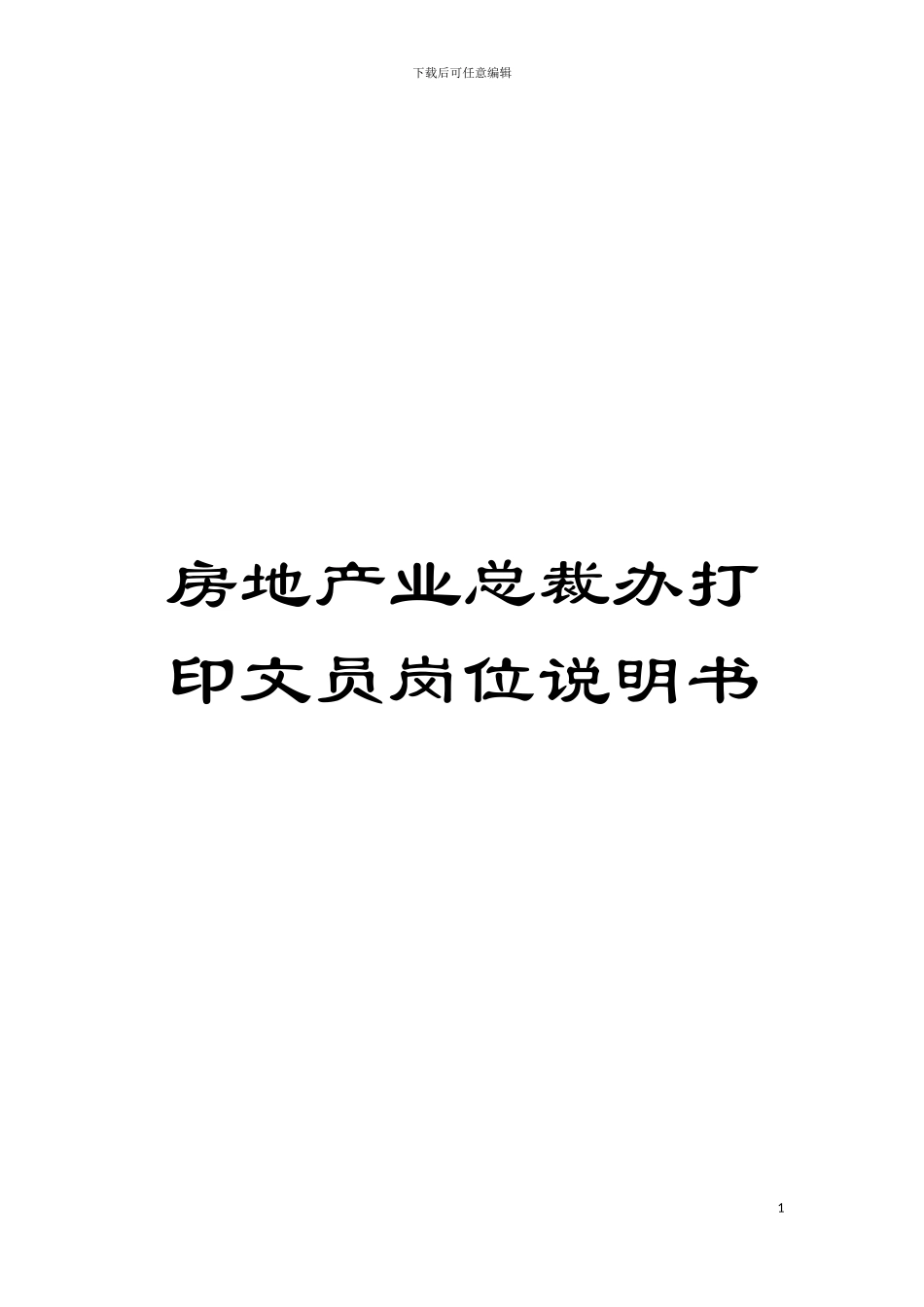 下载后可任意编辑

房地产业总裁办打印文员岗位说明书

1